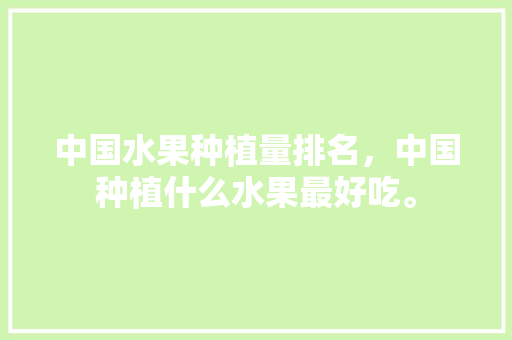 中国水果种植量排名，中国种植什么水果最好吃。